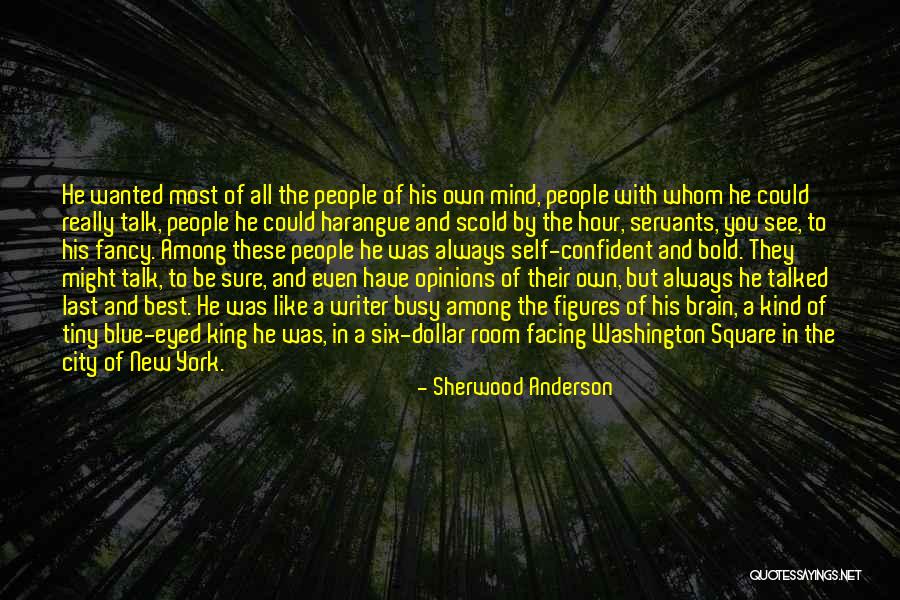 He wanted most of all the people of his own mind, people with whom he could really talk, people he could harangue and scold by the hour, servants, you see, to his fancy. Among these people he was always self-confident and bold. They might talk, to be sure, and even have opinions of their own, but always he talked last and best. He was like a writer busy among the figures of his brain, a kind of tiny blue-eyed king he was, in a six-dollar room facing Washington Square in the city of New York.

- Sherwood Anderson

QUOTESSAYINGS.NET